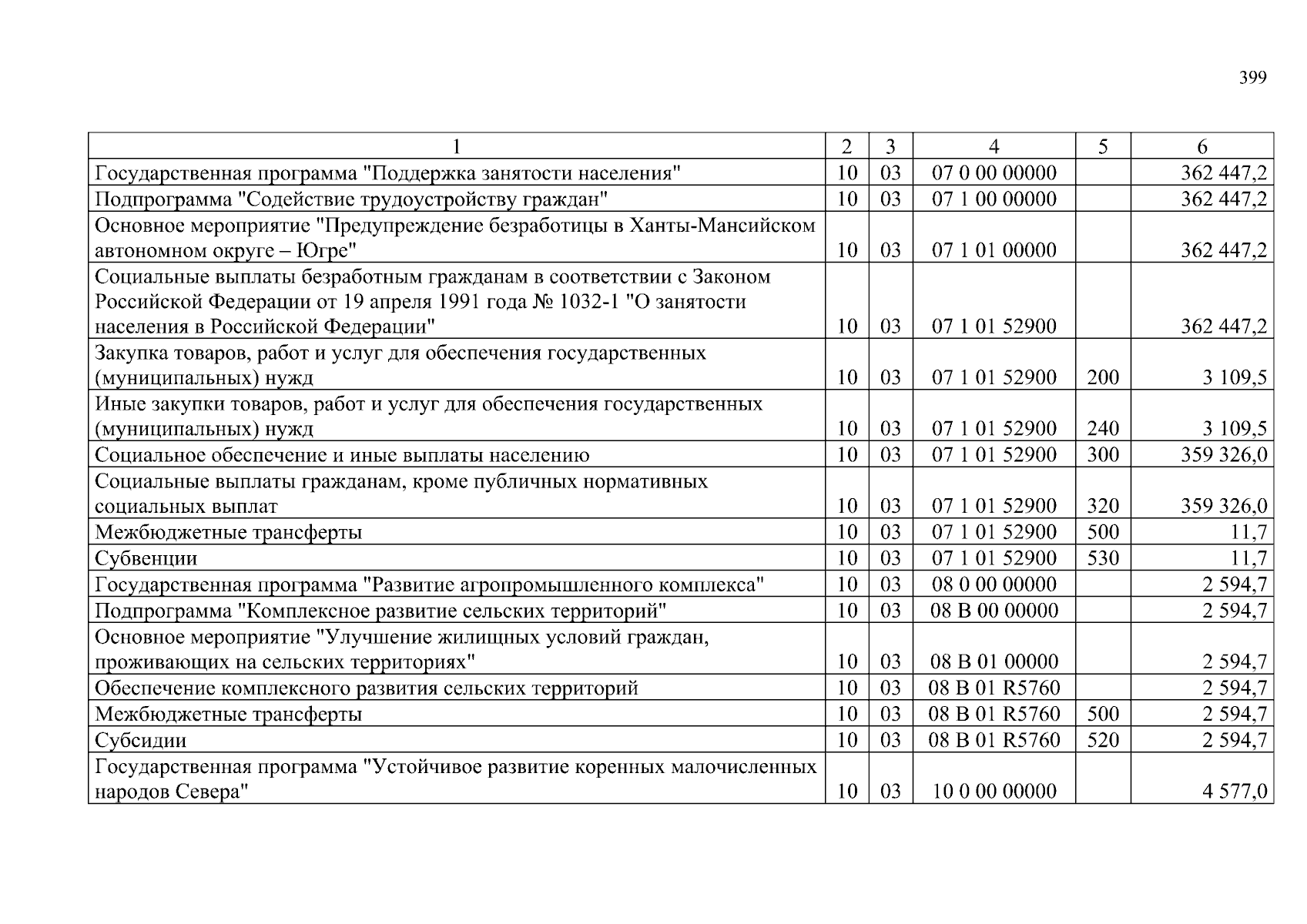 399

| 1 | 2 | 3 | 4 | 5 | 6 |
|---|---|---|---|---|---|
| Государственная программа "Поддержка занятости населения" | 10 | 03 | 07 0 00 00000 | | 362 447,2 |
| Подпрограмма "Содействие трудоустройству граждан" | 10 | 03 | 07 1 00 00000 | | 362 447,2 |
| Основное мероприятие "Предупреждение безработицы в Ханты-Мансийском автономном округе – Югре" | 10 | 03 | 07 1 01 00000 | | 362 447,2 |
| Социальные выплаты безработным гражданам в соответствии с Законом Российской Федерации от 19 апреля 1991 года № 1032-1 "О занятости населения в Российской Федерации" | 10 | 03 | 07 1 01 52900 | | 362 447,2 |
| Закупка товаров, работ и услуг для обеспечения государственных (муниципальных) нужд | 10 | 03 | 07 1 01 52900 | 200 | 3 109,5 |
| Иные закупки товаров, работ и услуг для обеспечения государственных (муниципальных) нужд | 10 | 03 | 07 1 01 52900 | 240 | 3 109,5 |
| Социальное обеспечение и иные выплаты населению | 10 | 03 | 07 1 01 52900 | 300 | 359 326,0 |
| Социальные выплаты гражданам, кроме публичных нормативных социальных выплат | 10 | 03 | 07 1 01 52900 | 320 | 359 326,0 |
| Межбюджетные трансферты | 10 | 03 | 07 1 01 52900 | 500 | 11,7 |
| Субвенции | 10 | 03 | 07 1 01 52900 | 530 | 11,7 |
| Государственная программа "Развитие агропромышленного комплекса" | 10 | 03 | 08 0 00 00000 | | 2 594,7 |
| Подпрограмма "Комплексное развитие сельских территорий" | 10 | 03 | 08 В 00 00000 | | 2 594,7 |
| Основное мероприятие "Улучшение жилищных условий граждан, проживающих на сельских территориях" | 10 | 03 | 08 В 01 00000 | | 2 594,7 |
| Обеспечение комплексного развития сельских территорий | 10 | 03 | 08 В 01 R5760 | | 2 594,7 |
| Межбюджетные трансферты | 10 | 03 | 08 В 01 R5760 | 500 | 2 594,7 |
| Субсидии | 10 | 03 | 08 В 01 R5760 | 520 | 2 594,7 |
| Государственная программа "Устойчивое развитие коренных малочисленных народов Севера" | 10 | 03 | 10 0 00 00000 | | 4 577,0 |